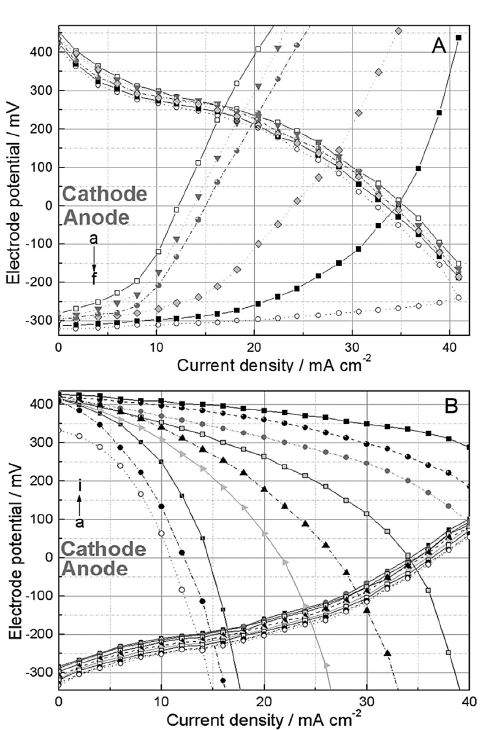 A

Electrode potential / mV

400
300
200
100
0
-100
-200
-300

Cathode
Anode

a
f

0
10
20
30
40

Current density / mA cm$^{-2}$

B

Electrode potential / mV

400
300
200
100
0
-100
-200
-300

i
a

Cathode
Anode

0
10
20
30
40

Current density / mA cm$^{-2}$